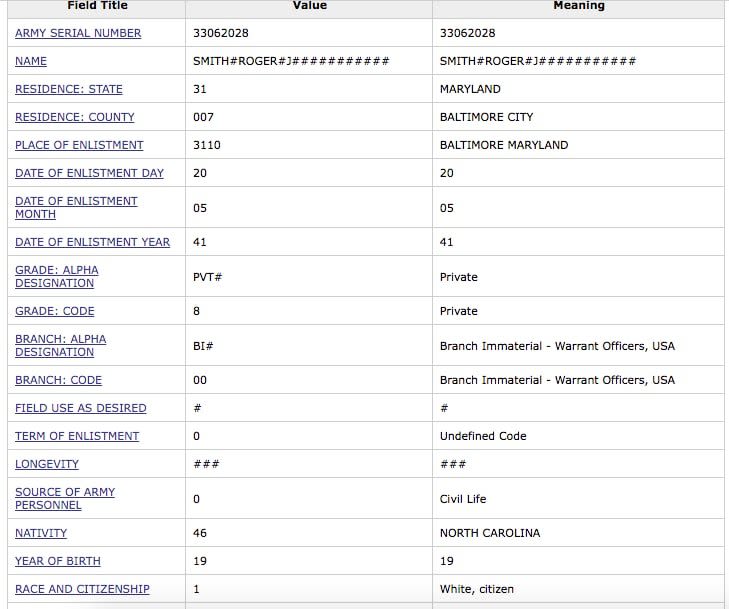 | Field Title | Value | Meaning |
|---|---|---|
| ARMY SERIAL NUMBER | 33062028 | 33062028 |
| NAME | SMITH#ROGER#J########### | SMITH#ROGER#J########### |
| RESIDENCE: STATE | 31 | MARYLAND |
| RESIDENCE: COUNTY | 007 | BALTIMORE CITY |
| PLACE OF ENLISTMENT | 3110 | BALTIMORE MARYLAND |
| DATE OF ENLISTMENT DAY | 20 | 20 |
| DATE OF ENLISTMENT MONTH | 05 | 05 |
| DATE OF ENLISTMENT YEAR | 41 | 41 |
| GRADE: ALPHA DESIGNATION | PVT# | Private |
| GRADE: CODE | 8 | Private |
| BRANCH: ALPHA DESIGNATION | BI# | Branch Immaterial - Warrant Officers, USA |
| BRANCH: CODE | 00 | Branch Immaterial - Warrant Officers, USA |
| FIELD USE AS DESIRED | # | # |
| TERM OF ENLISTMENT | 0 | Undefined Code |
| LONGEVITY | ### | ### |
| SOURCE OF ARMY PERSONNEL | 0 | Civil Life |
| NATIVITY | 46 | NORTH CAROLINA |
| YEAR OF BIRTH | 19 | 19 |
| RACE AND CITIZENSHIP | 1 | White, citizen |